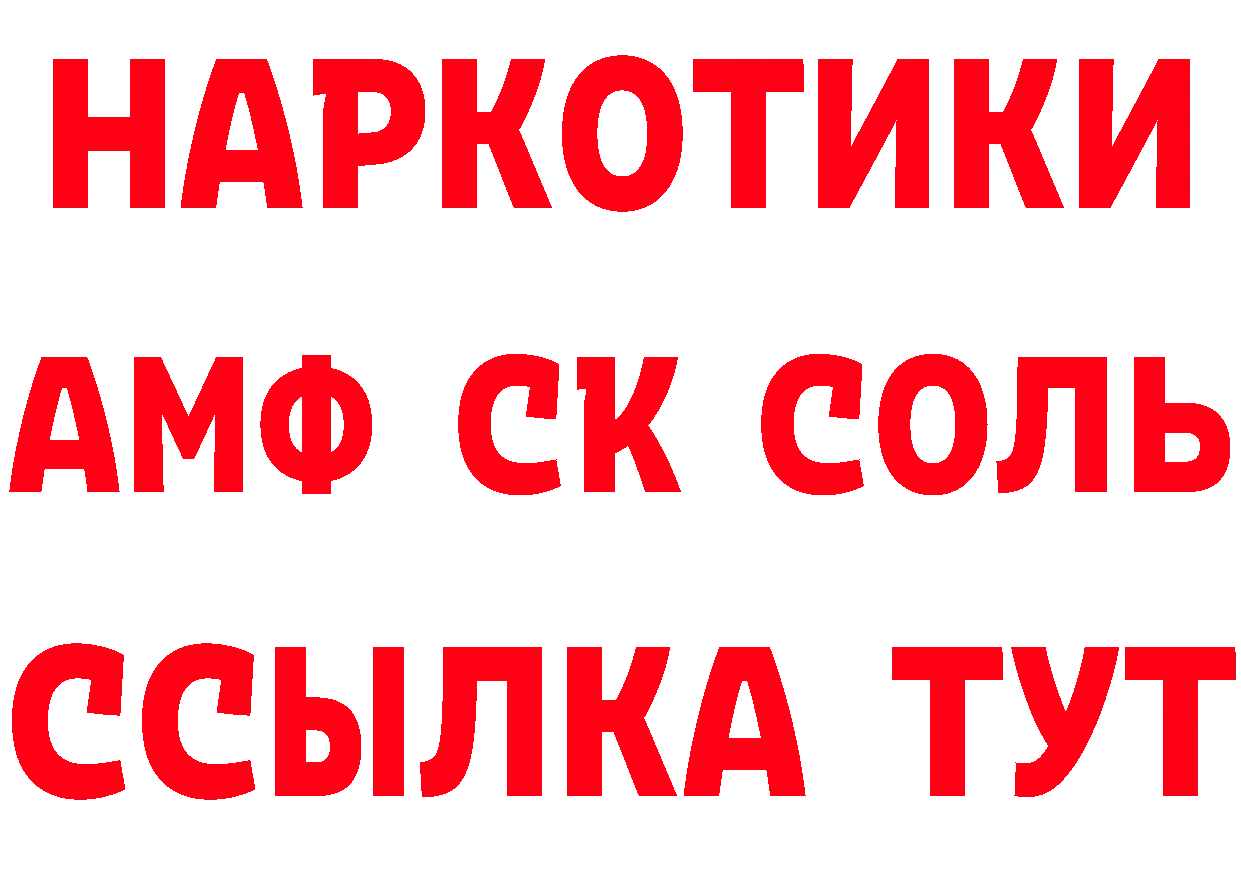 НАРКОТИКИ

АМФ СК СОЛЬ

ССЫЛКА ТУТ